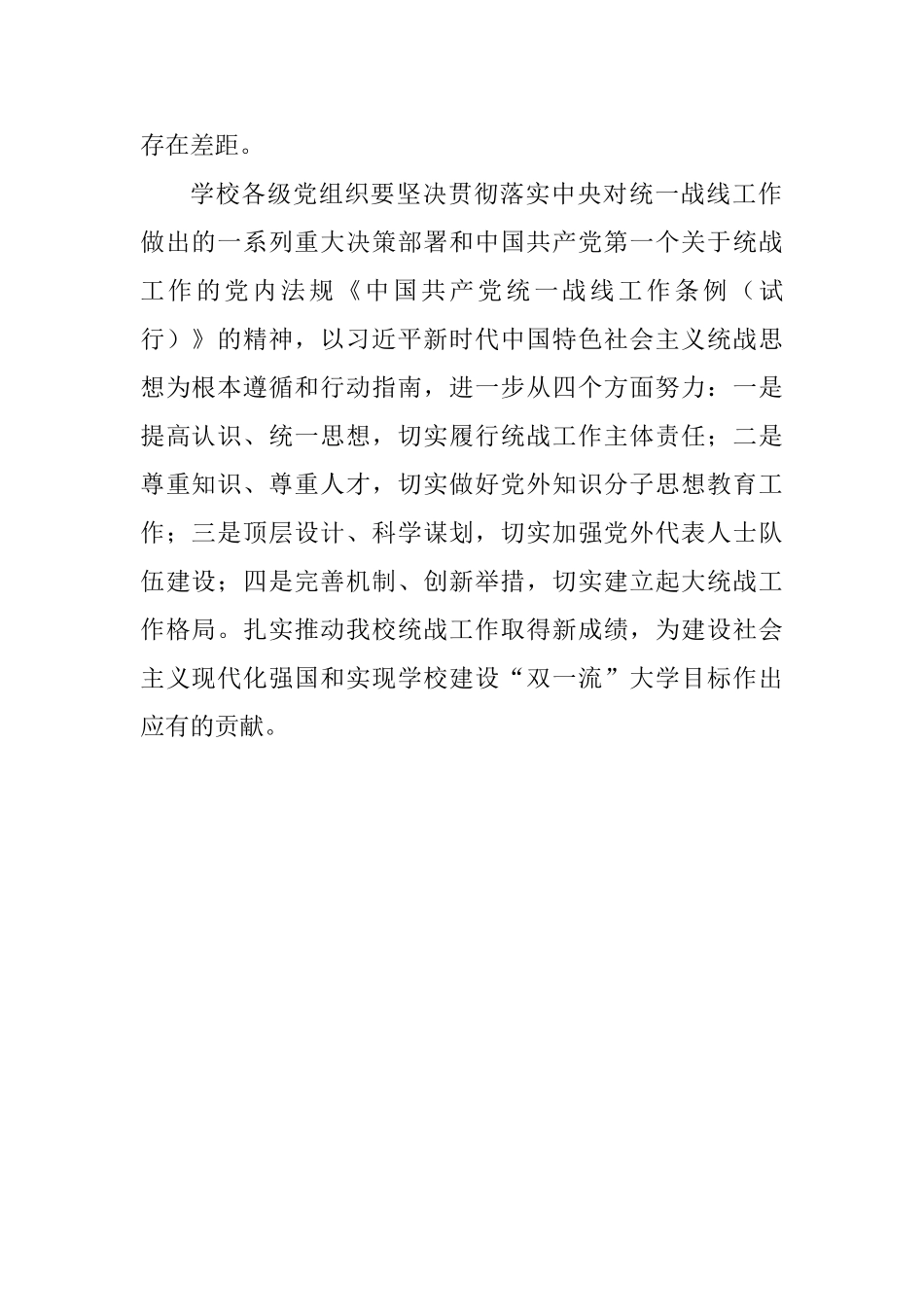 存在差距。

学校各级党组织要坚决贯彻落实中央对统一战线工作做出的一系列重大决策部署和中国共产党第一个关于统战工作的党内法规《中国共产党统一战线工作条例（试行）》的精神，以习近平新时代中国特色社会主义统战思想为根本遵循和行动指南，进一步从四个方面努力：一是提高认识、统一思想，切实履行统战工作主体责任；二是尊重知识、尊重人才，切实做好党外知识分子思想教育工作；三是顶层设计、科学谋划，切实加强党外代表人士队伍建设；四是完善机制、创新举措，切实建立起大统战工作格局。扎实推动我校统战工作取得新成绩，为建设社会主义现代化强国和实现学校建设“双一流”大学目标作出应有的贡献。